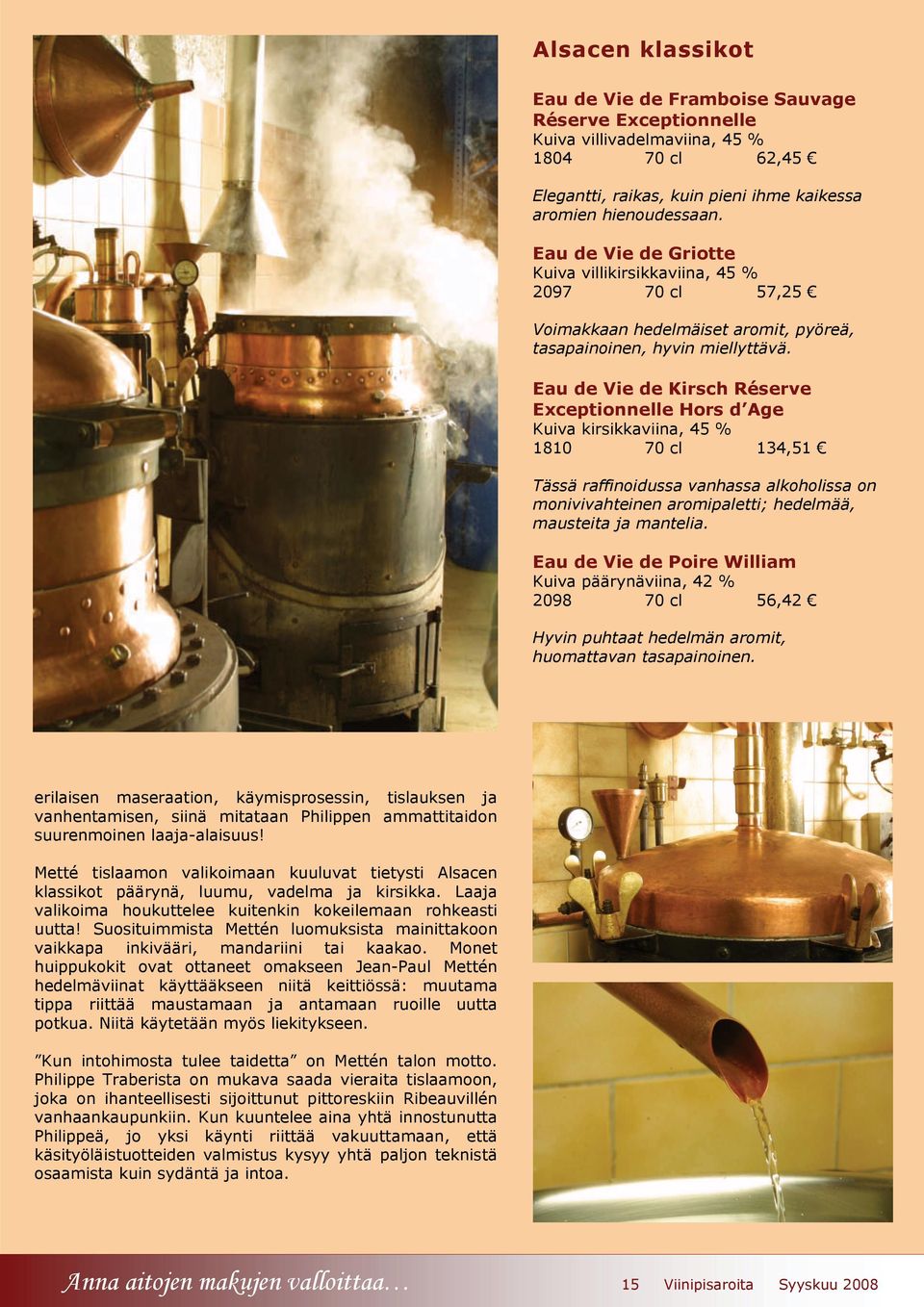 Alsacen klassikot

Eau de Vie de Framboise Sauvage Réserve Exceptionnelle
Kuiva villivadelmaviina, 45 %
1804 70 cl 62,45 €

Elegantti, raikas, kuin pieni ihme kaikessa aromien hienoudessaan.

Eau de Vie de Griotte
Kuiva villikirsikkaviina, 45 %
2097 70 cl 57,25 €

Voimakkaan hedelmäiset aromit, pyöreä, tasapainoinen, hyvin miellyttävä.

Eau de Vie de Kirsch Réserve Exceptionnelle Hors d'Age
Kuiva kirsikkaviina, 45 %
1810 70 cl 134,51 €

Tässä raffinoidussa vanhassa alkoholissa on monivivahteinen aromipaletti; hedelmää, mausteita ja mantelia.

Eau de Vie de Poire William
Kuiva päärynäviina, 42 %
2098 70 cl 56,42 €

Hyvin puhtaat hedelmän aromit, huomattavan tasapainoinen.

erilaisen maseraation, käymisprosessin, tislauksen ja vanhentamisen, siinä mitataan Philippen ammattitaidon suurenmoinen laaja-alaisuus!

Metté tislaamon valikoimaan kuuluvat tietysti Alsacen klassikot päärynä, luumu, vadelma ja kirsikka. Laaja valikoima houkuttelee kuitenkin kokeilemaan rohkeasti uutta! Suosituimmista Mettén luomuksista mainittakoon vaikkapa inkivääri, mandariini tai kaakao. Monet huippukokit ovat ottaneet omakseen Jean-Paul Mettén hedelmäviinat käyttääkseen niitä keittiössä: muutama tippa riittää maustamaan ja antamaan ruoille uutta potkua. Niitä käytetään myös liekitykseen.

"Kun intohimosta tulee taidetta" on Mettén talon motto. Philippe Traberista on mukava saada vieraita tislaamoon, joka on ihanteellisesti sijoittunut pittoreskiin Ribeauvillén vanhaankaupunkiin. Kun kuuntelee aina yhtä innostunutta Philippeä, jo yksi käynti riittää vakuuttamaan, että käsityöläistuotteiden valmistus kysyy yhtä paljon teknistä osaamista kuin sydäntä ja intoa.

Anna aitojen makujen valloittaa… 15 Viinipisaroita Syyskuu 2008